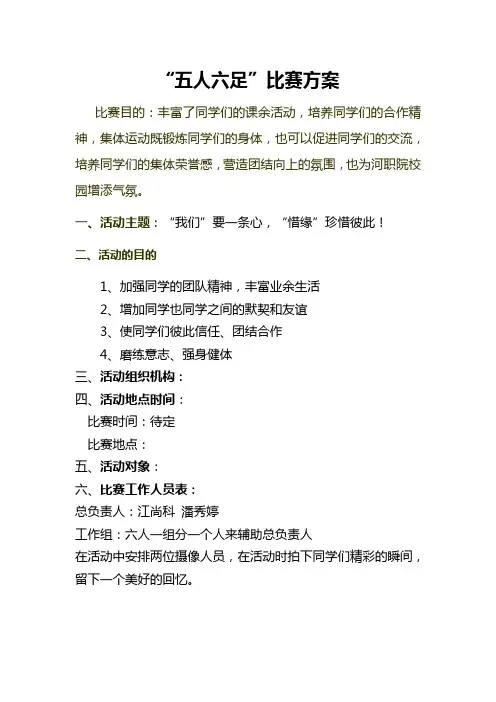 “五人六足”比赛方案

比赛目的：丰富了同学们的课余活动，培养同学们的合作精神，集体运动既锻炼同学们的身体，也可以促进同学们的交流，培养同学们的集体荣誉感，营造团结向上的氛围，也为河职院校园增添气氛。

一、活动主题：“我们”要一条心，“惜缘”珍惜彼此！

二、活动的目的

1、加强同学的团队精神，丰富业余生活

2、增加同学也同学之间的默契和友谊

3、使同学们彼此信任、团结合作

4、磨练意志、强身健体

三、活动组织机构：

四、活动地点时间：

比赛时间：待定

比赛地点：

五、活动对象：

六、比赛工作人员表：

总负责人：江尚科 潘秀婷

工作组：六人一组分一个人来辅助总负责人

在活动中安排两位摄像人员，在活动时拍下同学们精彩的瞬间，留下一个美好的回忆。